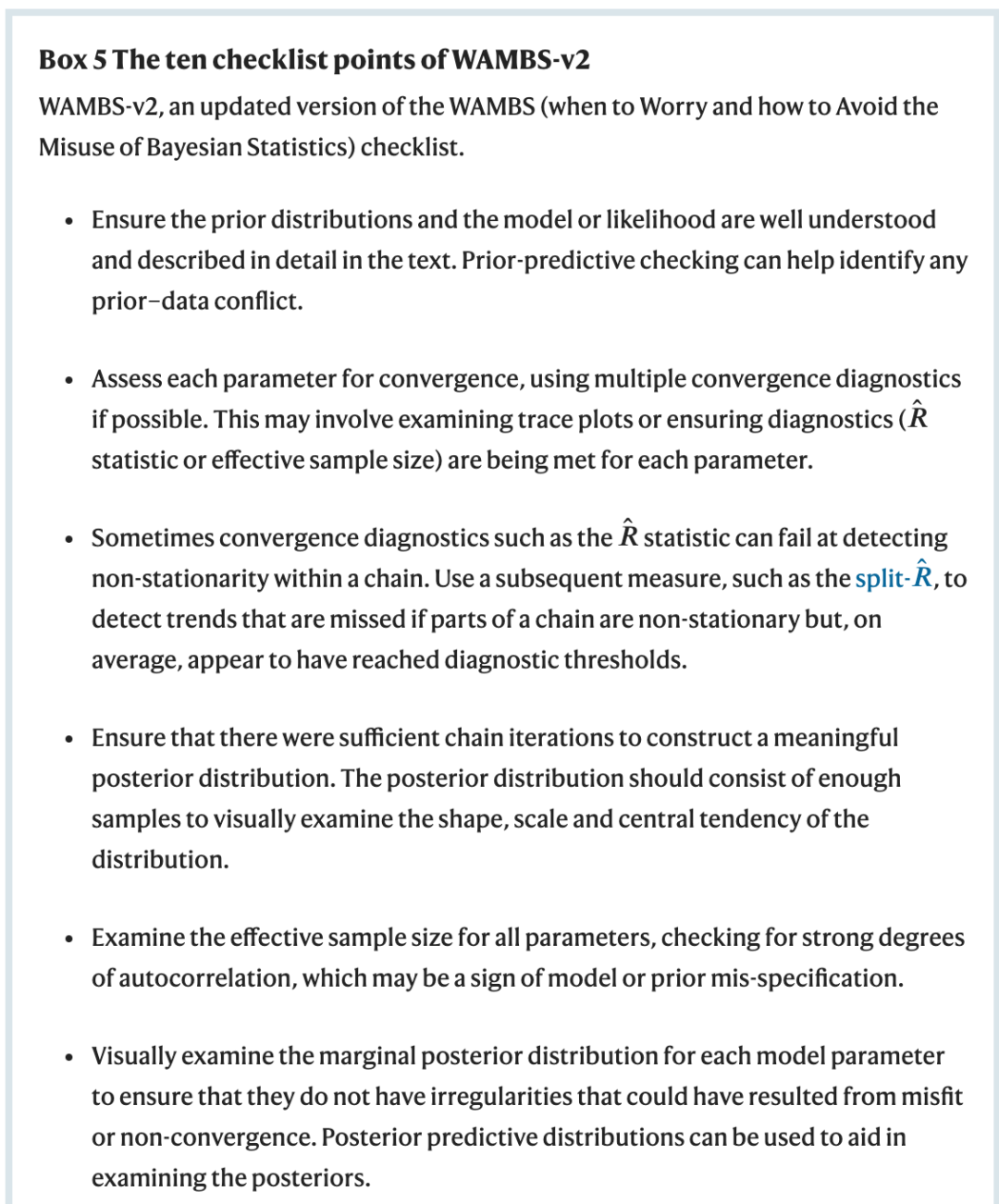 Box 5 The ten checklist points of WAMBS-v2

WAMBS-v2, an updated version of the WAMBS (when to Worry and how to Avoid the Misuse of Bayesian Statistics) checklist.

• Ensure the prior distributions and the model or likelihood are well understood and described in detail in the text. Prior-predictive checking can help identify any prior–data conflict.

• Assess each parameter for convergence, using multiple convergence diagnostics if possible. This may involve examining trace plots or ensuring diagnostics ($\hat{R}$ statistic or effective sample size) are being met for each parameter.

• Sometimes convergence diagnostics such as the $\hat{R}$ statistic can fail at detecting non-stationarity within a chain. Use a subsequent measure, such as the split-$\hat{R}$, to detect trends that are missed if parts of a chain are non-stationary but, on average, appear to have reached diagnostic thresholds.

• Ensure that there were sufficient chain iterations to construct a meaningful posterior distribution. The posterior distribution should consist of enough samples to visually examine the shape, scale and central tendency of the distribution.

• Examine the effective sample size for all parameters, checking for strong degrees of autocorrelation, which may be a sign of model or prior mis-specification.

• Visually examine the marginal posterior distribution for each model parameter to ensure that they do not have irregularities that could have resulted from misfit or non-convergence. Posterior predictive distributions can be used to aid in examining the posteriors.